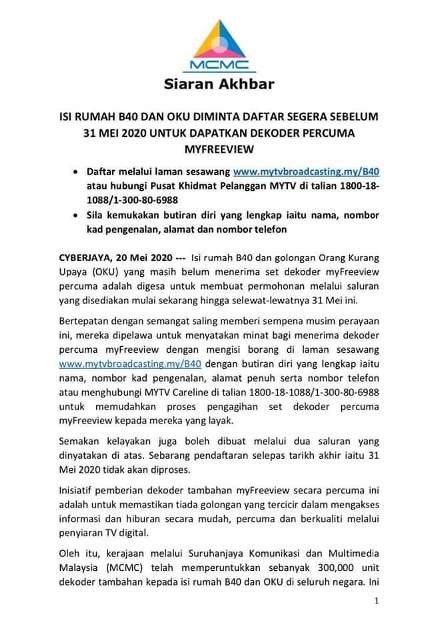 MCMC

Siaran Akhbar

ISI RUMAH B40 DAN OKU DIMINTA DAFTAR SEGERA SEBELUM 31 MEI 2020 UNTUK DAPATKAN DEKODER PERCUMA MYFREEVIEW

• Daftar melalui laman sesawang www.mytvbroadcasting.my/B40 atau hubungi Pusat Khidmat Pelanggan MYTV di talian 1800-18-1088/1-300-80-6988
• Sila kemukakan butiran diri yang lengkap iaitu nama, nombor kad pengenalan, alamat dan nombor telefon

CYBERJAYA, 20 Mei 2020 --- Isi rumah B40 dan golongan Orang Kurang Upaya (OKU) yang masih belum menerima set dekoder myFreeview percuma adalah digesa untuk membuat permohonan melalui saluran yang disediakan mulai sekarang hingga selewat-lewatnya 31 Mei ini.

Bertepatan dengan semangat saling memberi sempena musim perayaan ini, mereka dipelawa untuk menyatakan minat bagi menerima dekoder percuma myFreeview dengan mengisi borang di laman sesawang www.mytvbroadcasting.my/B40 dengan butiran diri yang lengkap iaitu nama, nombor kad pengenalan, alamat penuh serta nombor telefon atau menghubungi MYTV Careline di talian 1800-18-1088/1-300-80-6988 untuk memudahkan proses pengagihan set dekoder percuma myFreeview kepada mereka yang layak.

Semakan kelayakan juga boleh dibuat melalui dua saluran yang dinyatakan di atas. Sebarang pendaftaran selepas tarikh akhir iaitu 31 Mei 2020 tidak akan diproses.

Inisiatif pemberian dekoder tambahan myFreeview secara percuma ini adalah untuk memastikan tiada golongan yang tercicir dalam mengakses informasi dan hiburan secara mudah, percuma dan berkualiti melalui penyiaran TV digital.

Oleh itu, kerajaan melalui Suruhanjaya Komunikasi dan Multimedia Malaysia (MCMC) telah memperuntukkan sebanyak 300,000 unit dekoder tambahan kepada isi rumah B40 dan OKU di seluruh negara. Ini

1